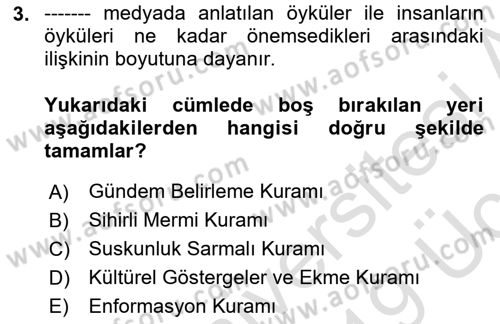 3. ------- medyada anlatılan öyküler ile insanların öyküleri ne kadar önemsedikleri arasındaki ilişkinin boyutuna dayanır.

Yukarıdaki cümlede boş bırakılan yeri aşağıdakilerden hangisi doğru şekilde tamamlar?

A) Gündem Belirleme Kuramı
B) Sihirli Mermi Kuramı
C) Suskunluk Sarmalı Kuramı
D) Kültürel Göstergeler ve Ekme Kuramı
E) Enformasyon Kuramı

www.aofsoru.com